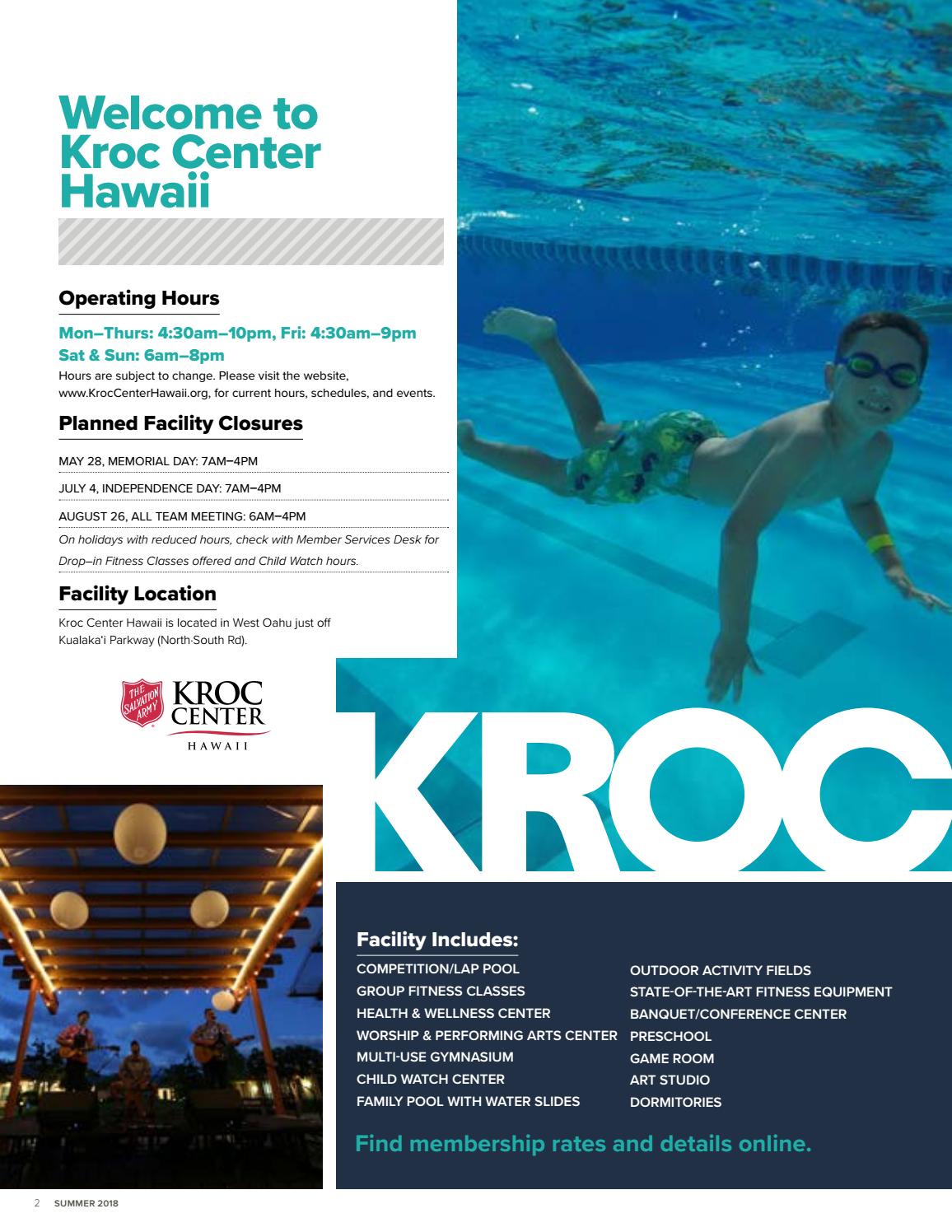 Welcome to Kroc Center Hawaii

Operating Hours

Mon–Thurs: 4:30am–10pm, Fri: 4:30am–9pm
Sat & Sun: 6am–8pm

Hours are subject to change. Please visit the website, www.KrocCenterHawaii.org, for current hours, schedules, and events.

Planned Facility Closures

MAY 28, MEMORIAL DAY: 7AM–4PM

JULY 4, INDEPENDENCE DAY: 7AM–4PM

AUGUST 26, ALL TEAM MEETING: 6AM–4PM

On holidays with reduced hours, check with Member Services Desk for Drop–in Fitness Classes offered and Child Watch hours.

Facility Location

Kroc Center Hawaii is located in West Oahu just off Kualaka'i Parkway (North-South Rd).

THE SALVATION ARMY KROC CENTER HAWAII

KROC

Facility Includes:

COMPETITION/LAP POOL
GROUP FITNESS CLASSES
HEALTH & WELLNESS CENTER
WORSHIP & PERFORMING ARTS CENTER
MULTI-USE GYMNASIUM
CHILD WATCH CENTER
FAMILY POOL WITH WATER SLIDES

OUTDOOR ACTIVITY FIELDS
STATE-OF-THE-ART FITNESS EQUIPMENT
BANQUET/CONFERENCE CENTER
PRESCHOOL
GAME ROOM
ART STUDIO
DORMITORIES

Find membership rates and details online.

2 SUMMER 2018